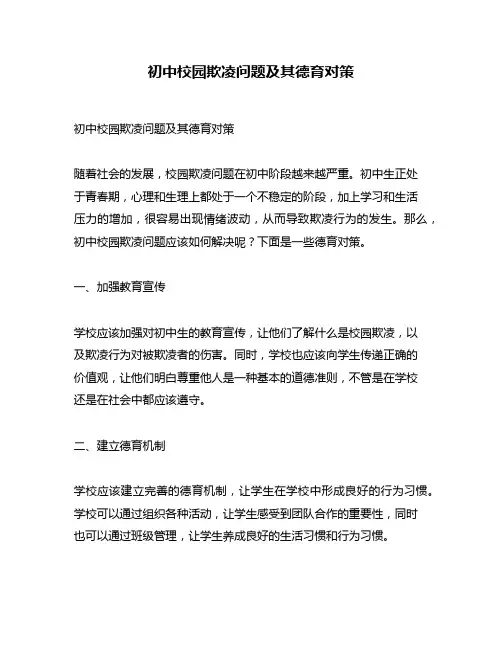 初中校园欺凌问题及其德育对策

初中校园欺凌问题及其德育对策

随着社会的发展，校园欺凌问题在初中阶段越来越严重。初中生正处于青春期，心理和生理上都处于一个不稳定的阶段，加上学习和生活压力的增加，很容易出现情绪波动，从而导致欺凌行为的发生。那么，初中校园欺凌问题应该如何解决呢？下面是一些德育对策。

一、加强教育宣传

学校应该加强对初中生的教育宣传，让他们了解什么是校园欺凌，以及欺凌行为对被欺凌者的伤害。同时，学校也应该向学生传递正确的价值观，让他们明白尊重他人是一种基本的道德准则，不管是在学校还是在社会中都应该遵守。

二、建立德育机制

学校应该建立完善的德育机制，让学生在学校中形成良好的行为习惯。学校可以通过组织各种活动，让学生感受到团队合作的重要性，同时也可以通过班级管理，让学生养成良好的生活习惯和行为习惯。